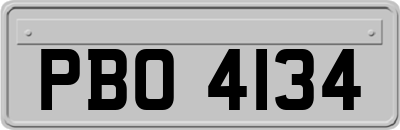 PBO 4134